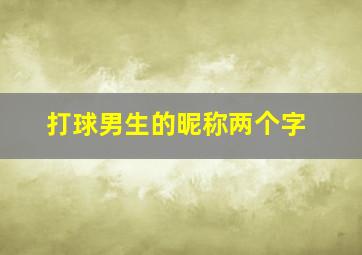 打球男生的昵称两个字